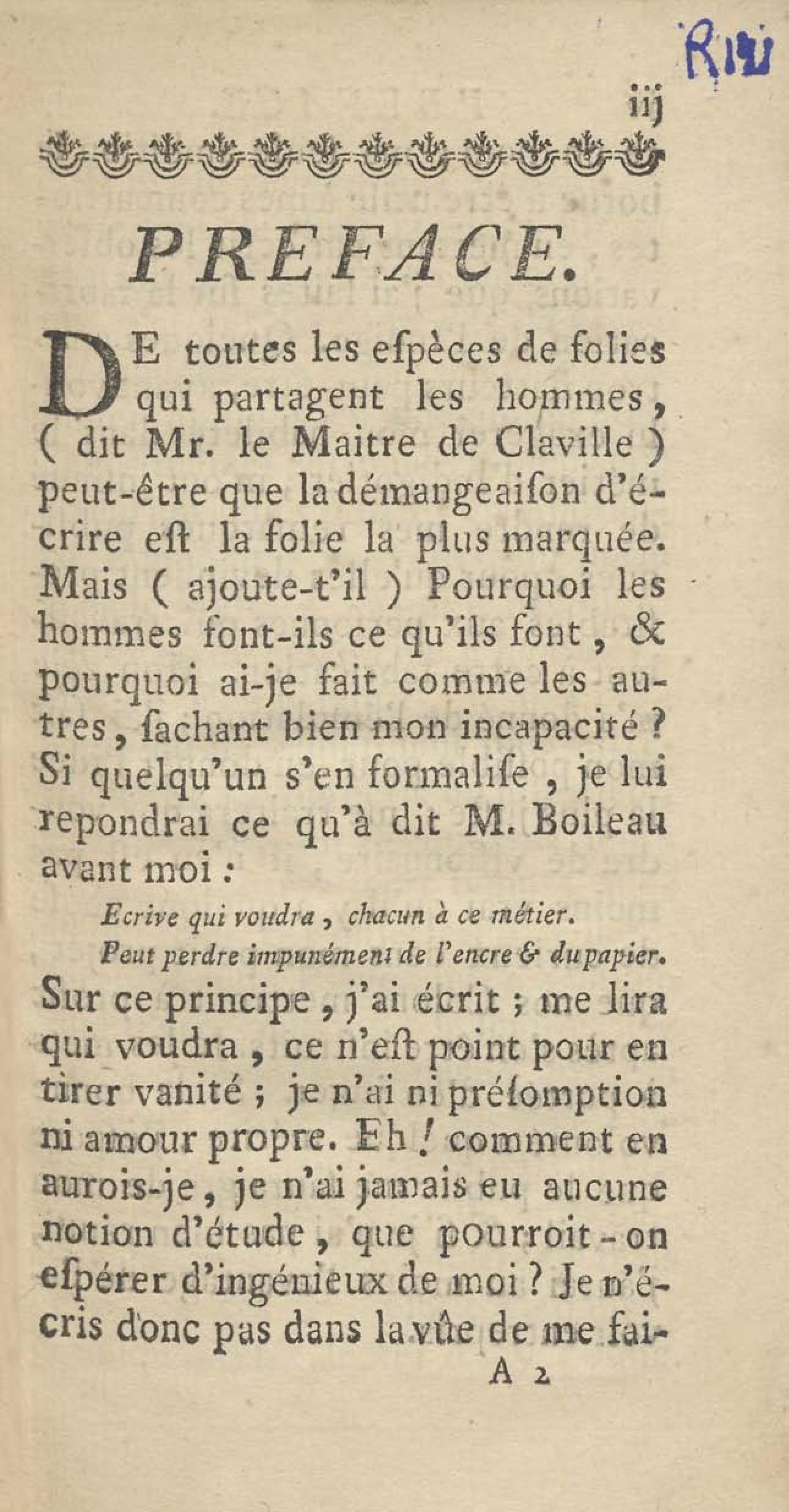 R121

iij

PREFACE.

DE toutes les eſpèces de folies qui partagent les hommes, ( dit Mr. le Maitre de Claville ) peut-être que la démangeaiſon d'écrire eſt la folie la plus marquée. Mais ( ajoute-t'il ) Pourquoi les hommes font-ils ce qu'ils font, & pourquoi ai-je fait comme les autres, ſachant bien mon incapacité ? Si quelqu'un s'en formaliſe, je lui repondrai ce qu'à dit M. Boileau avant moi :

Ecrive qui voudra, chacun à ce métier.
Peut perdre impunément de l'encre & du papier.

Sur ce principe, j'ai écrit ; me lira qui voudra, ce n'eſt point pour en tirer vanité ; je n'ai ni préſomption ni amour propre. Eh ! comment en aurois-je, je n'ai jamais eu aucune notion d'étude, que pourroit-on eſpérer d'ingénieux de moi ? Je n'écris donc pas dans la vûe de me fai-

A 2